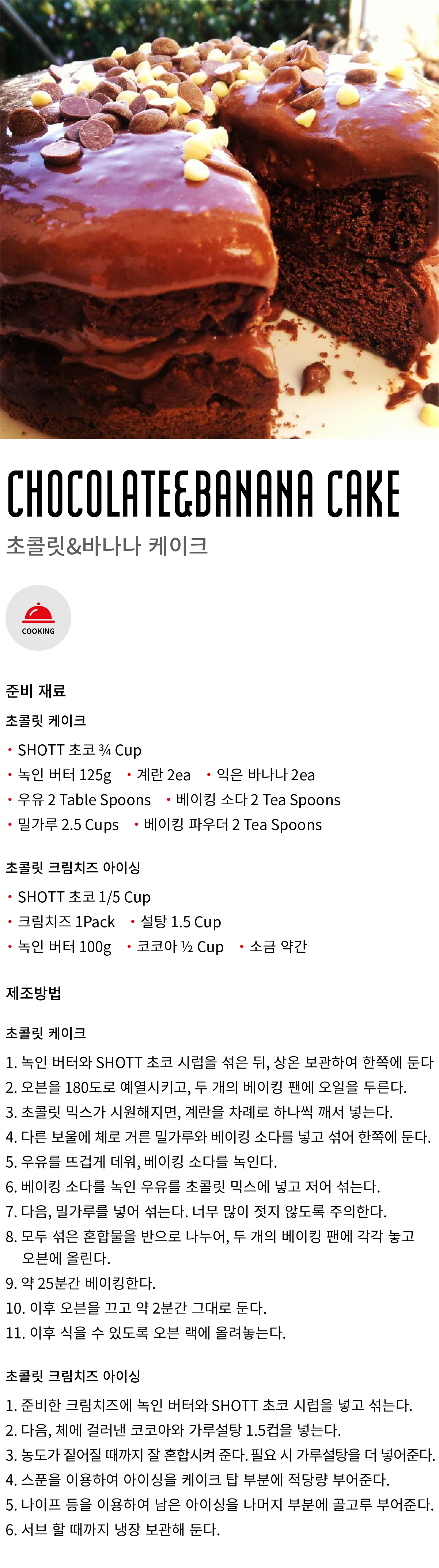 CHOCOLATE&BANANA CAKE

초콜릿&바나나 케이크

COOKING

준비 재료

초콜릿 케이크

• SHOTT 초코 ¾ Cup
• 녹인 버터 125g • 계란 2ea • 익은 바나나 2ea
• 우유 2 Table Spoons • 베이킹 소다 2 Tea Spoons
• 밀가루 2.5 Cups • 베이킹 파우더 2 Tea Spoons

초콜릿 크림치즈 아이싱

• SHOTT 초코 1/5 Cup
• 크림치즈 1Pack • 설탕 1.5 Cup
• 녹인 버터 100g • 코코아 ½ Cup • 소금 약간

제조방법

초콜릿 케이크

1. 녹인 버터와 SHOTT 초코 시럽을 섞은 뒤, 상온 보관하여 한쪽에 둔다
2. 오븐을 180도로 예열시키고, 두 개의 베이킹 팬에 오일을 두른다.
3. 초콜릿 믹스가 시원해지면, 계란을 차례로 하나씩 깨서 넣는다.
4. 다른 보울에 체로 거른 밀가루와 베이킹 소다를 넣고 섞어 한쪽에 둔다.
5. 우유를 뜨겁게 데워, 베이킹 소다를 녹인다.
6. 베이킹 소다를 녹인 우유를 초콜릿 믹스에 넣고 저어 섞는다.
7. 다음, 밀가루를 넣어 섞는다. 너무 많이 젓지 않도록 주의한다.
8. 모두 섞은 혼합물을 반으로 나누어, 두 개의 베이킹 팬에 각각 놓고 오븐에 올린다.
9. 약 25분간 베이킹한다.
10. 이후 오븐을 끄고 약 2분간 그대로 둔다.
11. 이후 식을 수 있도록 오븐 랙에 올려놓는다.

초콜릿 크림치즈 아이싱

1. 준비한 크림치즈에 녹인 버터와 SHOTT 초코 시럽을 넣고 섞는다.
2. 다음, 체에 걸러낸 코코아와 가루설탕 1.5컵을 넣는다.
3. 농도가 짙어질 때까지 잘 혼합시켜 준다. 필요 시 가루설탕을 더 넣어준다.
4. 스푼을 이용하여 아이싱을 케이크 탑 부분에 적당량 부어준다.
5. 나이프 등을 이용하여 남은 아이싱을 나머지 부분에 골고루 부어준다.
6. 서브 할 때까지 냉장 보관해 둔다.